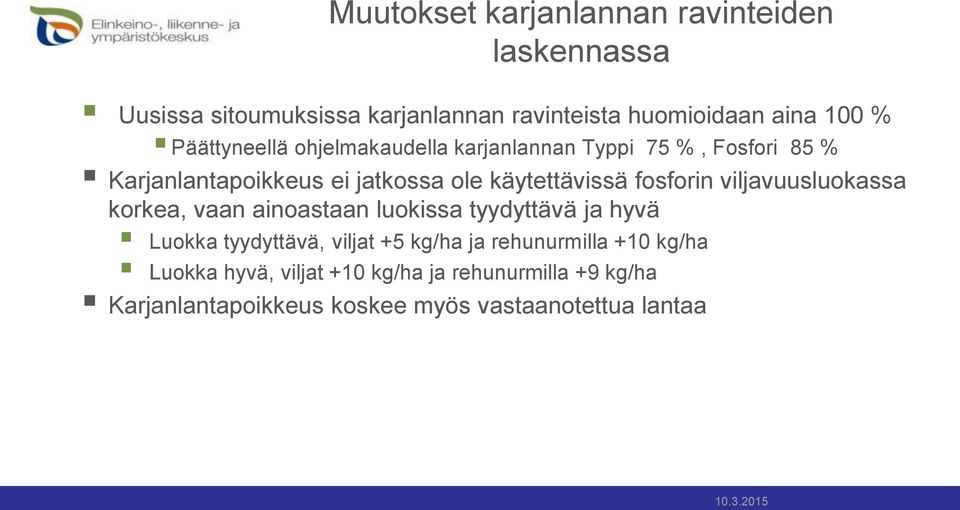 Elinkeino-, liikenne- ja ympäristökeskus

Muutokset karjanlannan ravinteiden laskennassa

Uusissa sitoumuksissa karjanlannan ravinteista huomioidaan aina 100 %

Päättyneellä ohjelmakaudella karjanlannan Typpi 75 % , Fosfori 85 %

Karjanlantapoikkeus ei jatkossa ole käytettävissä fosforin viljavuusluokassa korkea, vaan ainoastaan luokissa tyydyttävä ja hyvä

Luokka tyydyttävä, viljat +5 kg/ha ja rehunurmilla +10 kg/ha

Luokka hyvä, viljat +10 kg/ha ja rehunurmilla +9 kg/ha

Karjanlantapoikkeus koskee myös vastaanotettua lantaa

10.3.2015